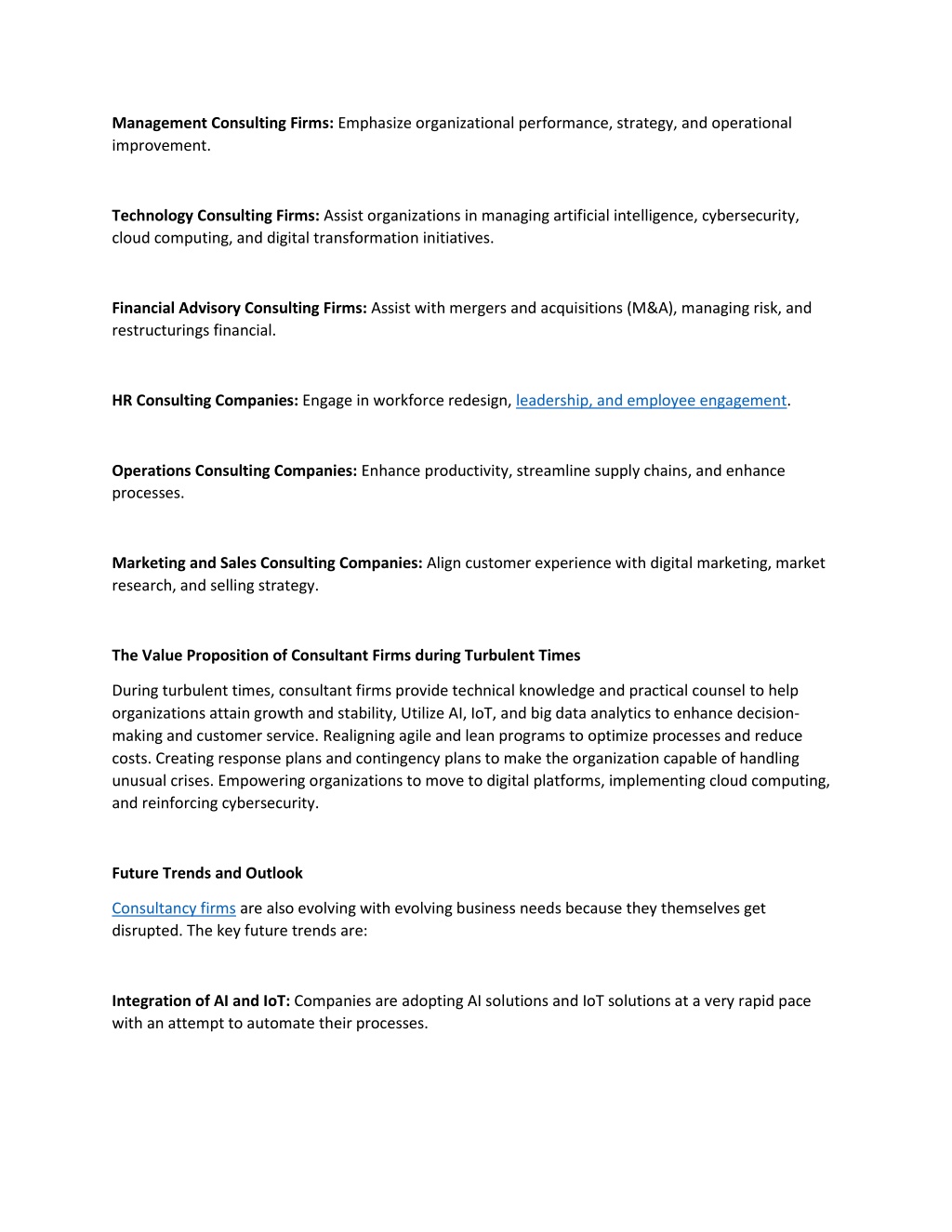 Management Consulting Firms: Emphasize organizational performance, strategy, and operational improvement.

Technology Consulting Firms: Assist organizations in managing artificial intelligence, cybersecurity, cloud computing, and digital transformation initiatives.

Financial Advisory Consulting Firms: Assist with mergers and acquisitions (M&A), managing risk, and restructurings financial.

HR Consulting Companies: Engage in workforce redesign, leadership, and employee engagement.

Operations Consulting Companies: Enhance productivity, streamline supply chains, and enhance processes.

Marketing and Sales Consulting Companies: Align customer experience with digital marketing, market research, and selling strategy.

The Value Proposition of Consultant Firms during Turbulent Times

During turbulent times, consultant firms provide technical knowledge and practical counsel to help organizations attain growth and stability, Utilize AI, IoT, and big data analytics to enhance decision-making and customer service. Realigning agile and lean programs to optimize processes and reduce costs. Creating response plans and contingency plans to make the organization capable of handling unusual crises. Empowering organizations to move to digital platforms, implementing cloud computing, and reinforcing cybersecurity.

Future Trends and Outlook

Consultancy firms are also evolving with evolving business needs because they themselves get disrupted. The key future trends are:

Integration of AI and IoT: Companies are adopting AI solutions and IoT solutions at a very rapid pace with an attempt to automate their processes.